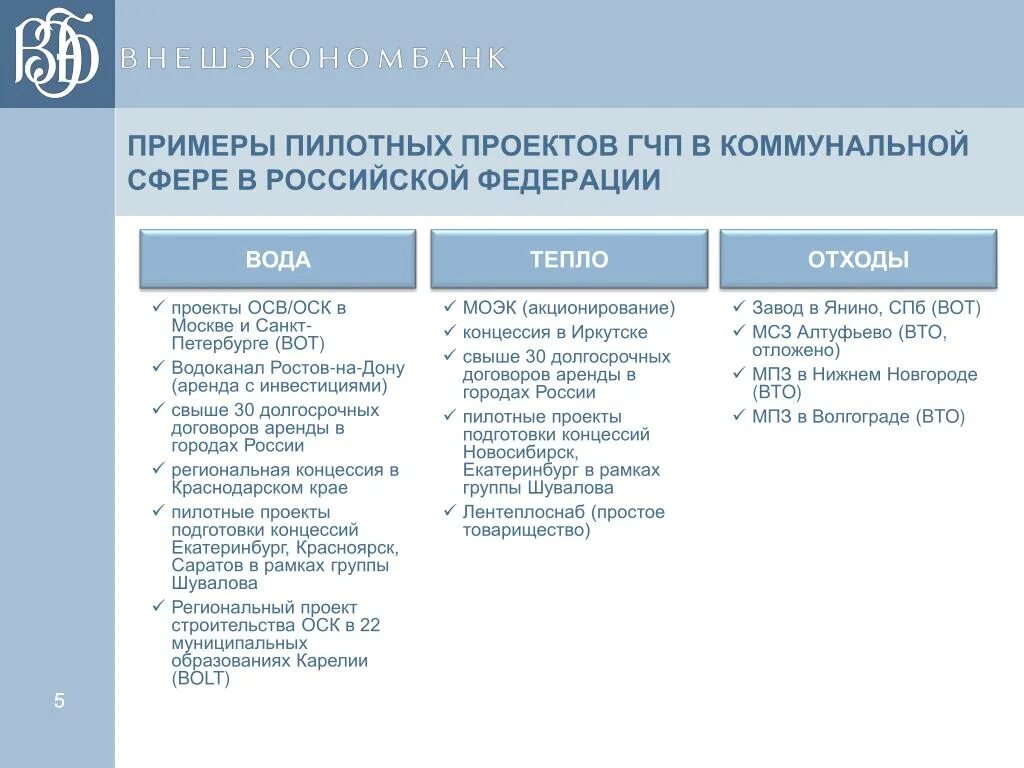 ВЭБ ВНЕШЭКОНОМБАНК

ПРИМЕРЫ ПИЛОТНЫХ ПРОЕКТОВ ГЧП В КОММУНАЛЬНОЙ СФЕРЕ В РОССИЙСКОЙ ФЕДЕРАЦИИ

ВОДА

✓ проекты ОСВ/ОСК в Москве и Санкт-Петербурге (ВОТ)
✓ Водоканал Ростов-на-Дону (аренда с инвестициями)
✓ свыше 30 долгосрочных договоров аренды в городах России
✓ региональная концессия в Краснодарском крае
✓ пилотные проекты подготовки концессий Екатеринбург, Красноярск, Саратов в рамках группы Шувалова
✓ Региональный проект строительства ОСК в 22 муниципальных образованиях Карелии (BOLT)

ТЕПЛО

✓ МОЭК (акционирование)
✓ концессия в Иркутске
✓ свыше 30 долгосрочных договоров аренды в городах России
✓ пилотные проекты подготовки концессий Новосибирск, Екатеринбург в рамках группы Шувалова
✓ Лентеплоснаб (простое товарищество)

ОТХОДЫ

✓ Завод в Янино, СПб (ВОТ)
✓ МСЗ Алтуфьево (ВТО, отложено)
✓ МПЗ в Нижнем Новгороде (ВТО)
✓ МПЗ в Волгограде (ВТО)

5